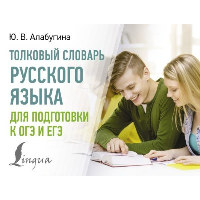 Ю. В. Алабугина

ТОЛКОВЫЙ СЛОВАРЬ РУССКОГО ЯЗЫКА

ДЛЯ ПОДГОТОВКИ К ОГЭ И ЕГЭ

Lingua